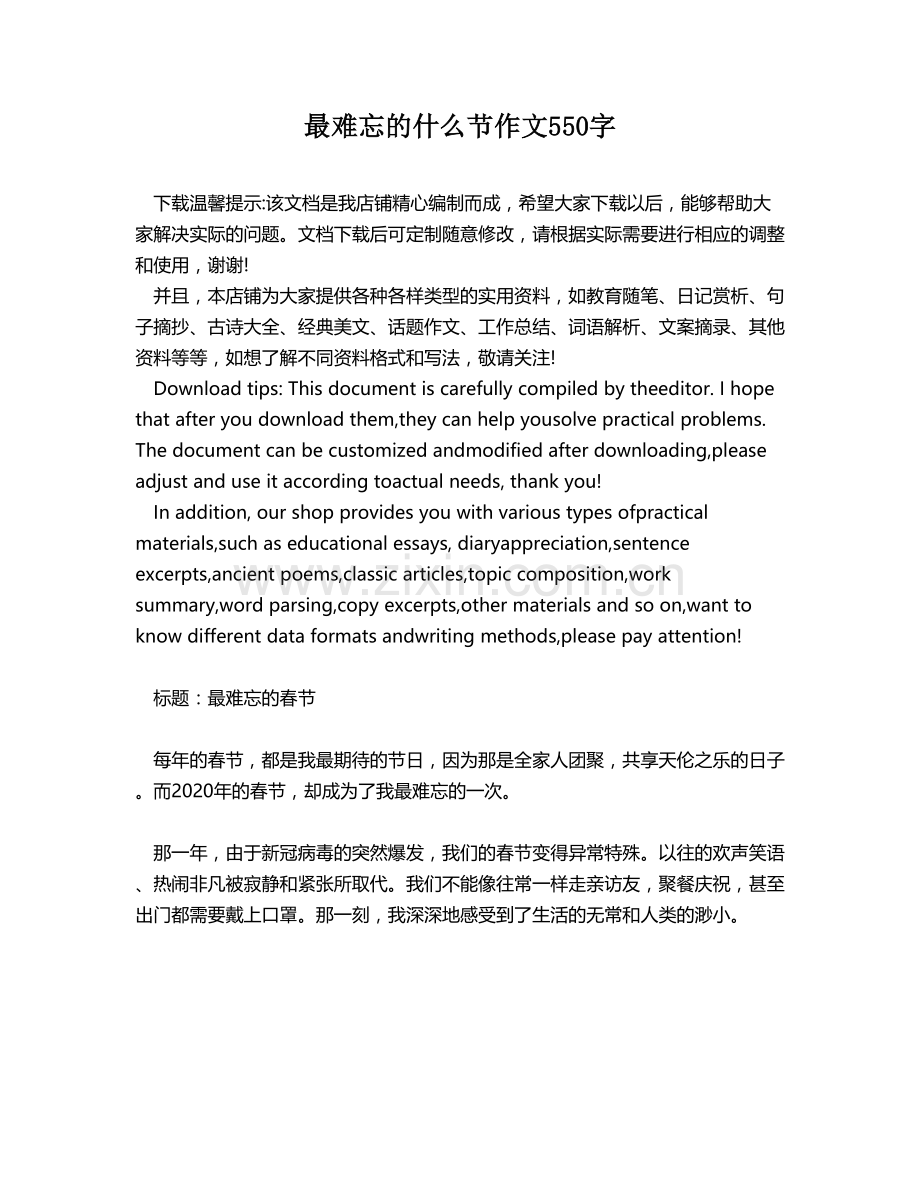 最难忘的什么节作文550字

下载温馨提示:该文档是我店铺精心编制而成，希望大家下载以后，能够帮助大家解决实际的问题。文档下载后可定制随意修改，请根据实际需要进行相应的调整和使用，谢谢!

并且，本店铺为大家提供各种各样类型的实用资料，如教育随笔、日记赏析、句子摘抄、古诗大全、经典美文、话题作文、工作总结、词语解析、文案摘录、其他资料等等，如想了解不同资料格式和写法，敬请关注!

Download tips: This document is carefully compiled by theeditor. I hope that after you download them,they can help yousolve practical problems. The document can be customized andmodified after downloading,please adjust and use it according toactual needs, thank you!

In addition, our shop provides you with various types ofpractical materials,such as educational essays, diaryappreciation,sentence excerpts,ancient poems,classic articles,topic composition,work summary,word parsing,copy excerpts,other materials and so on,want to know different data formats andwriting methods,please pay attention!

标题：最难忘的春节

每年的春节，都是我最期待的节日，因为那是全家人团聚，共享天伦之乐的日子。而2020年的春节，却成为了我最难忘的一次。

那一年，由于新冠病毒的突然爆发，我们的春节变得异常特殊。以往的欢声笑语、热闹非凡被寂静和紧张所取代。我们不能像往常一样走亲访友，聚餐庆祝，甚至出门都需要戴上口罩。那一刻，我深深地感受到了生活的无常和人类的渺小。

www.zixin.com.cn